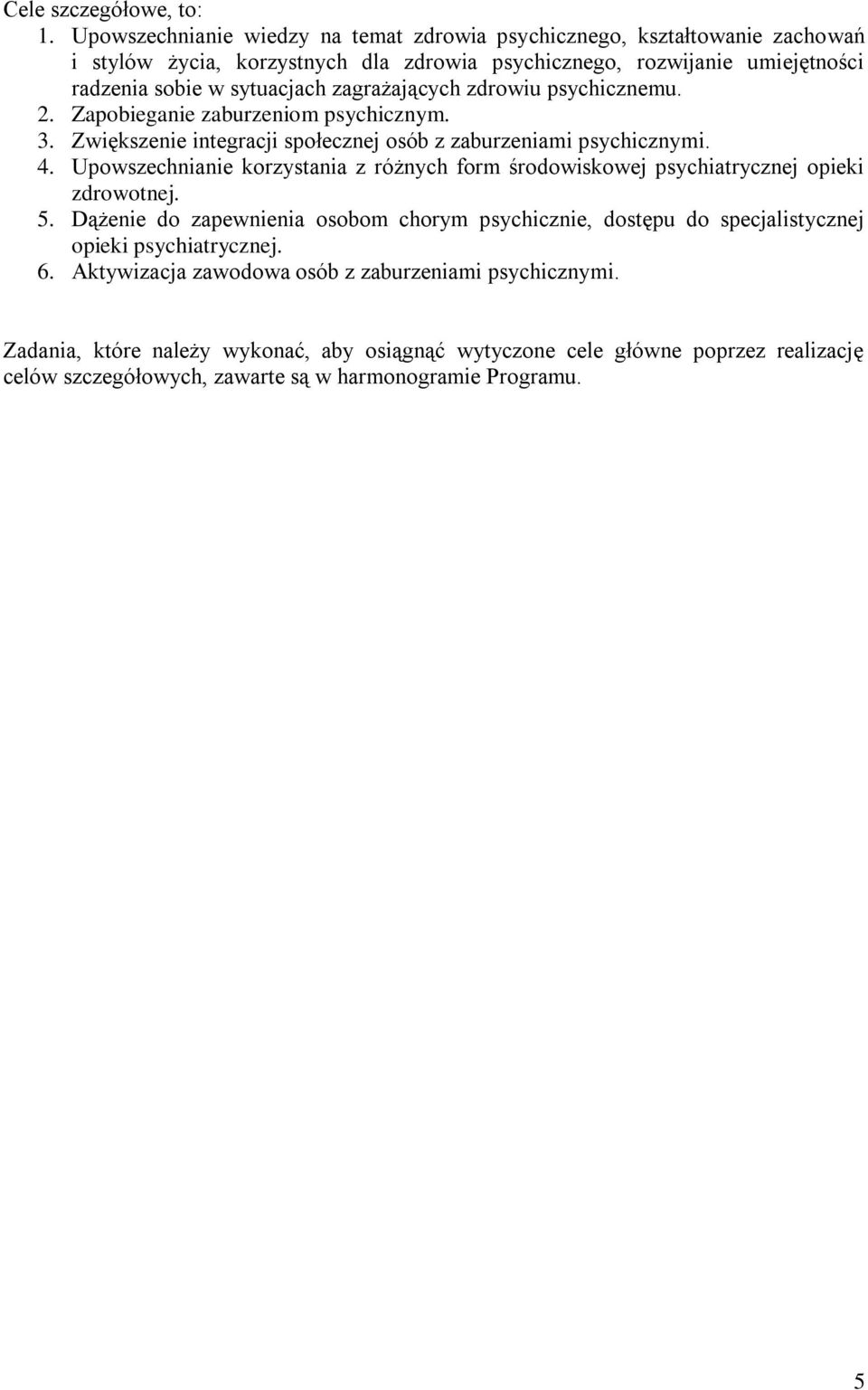 Cele szczegółowe, to:
1. Upowszechnianie wiedzy na temat zdrowia psychicznego, kształtowanie zachowań i stylów życia, korzystnych dla zdrowia psychicznego, rozwijanie umiejętności radzenia sobie w sytuacjach zagrażających zdrowiu psychicznemu.
2. Zapobieganie zaburzeniom psychicznym.
3. Zwiększenie integracji społecznej osób z zaburzeniami psychicznymi.
4. Upowszechnianie korzystania z różnych form środowiskowej psychiatrycznej opieki zdrowotnej.
5. Dążenie do zapewnienia osobom chorym psychicznie, dostępu do specjalistycznej opieki psychiatrycznej.
6. Aktywizacja zawodowa osób z zaburzeniami psychicznymi.

Zadania, które należy wykonać, aby osiągnąć wytyczone cele główne poprzez realizację celów szczegółowych, zawarte są w harmonogramie Programu.

5